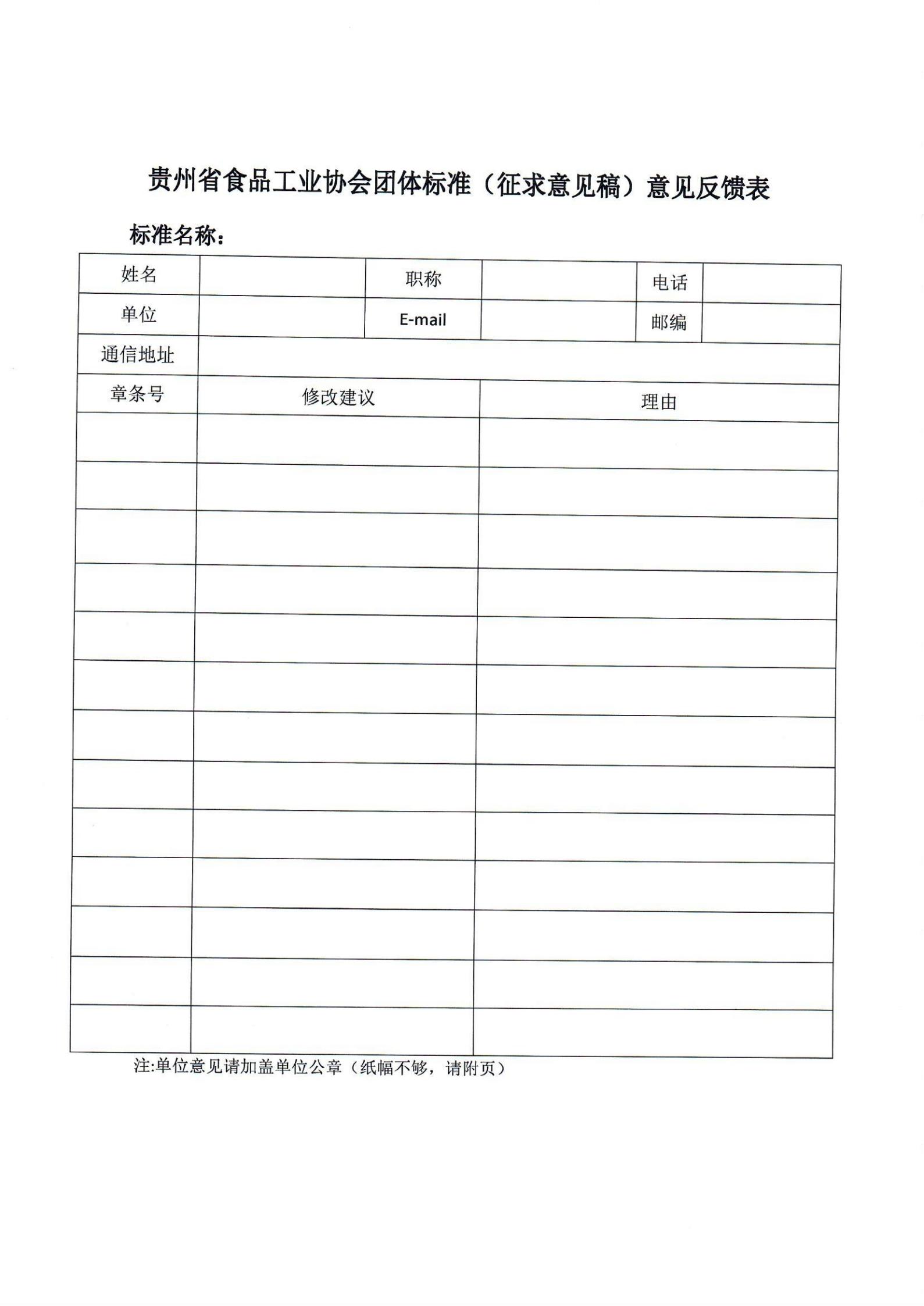 贵州省食品工业协会团体标准（征求意见稿）意见反馈表

标准名称：

| 姓名 | | 职称 | | 电话 | |
|---|---|---|---|---|---|
| 单位 | | E-mail | | 邮编 | |
| 通信地址 | | | | | |

| 章条号 | 修改建议 | 理由 |
|---|---|---|
| | | |
| | | |
| | | |
| | | |
| | | |
| | | |
| | | |
| | | |
| | | |
| | | |
| | | |
| | | |
| | | |

注:单位意见请加盖单位公章（纸幅不够，请附页）